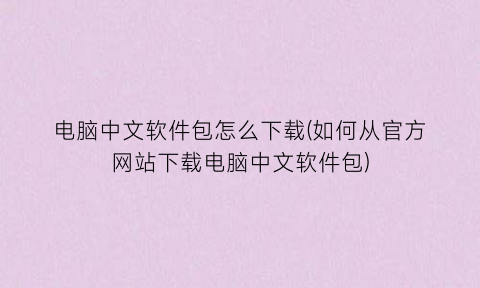 电脑中文软件包怎么下载(如何从官方网站下载电脑中文软件包)